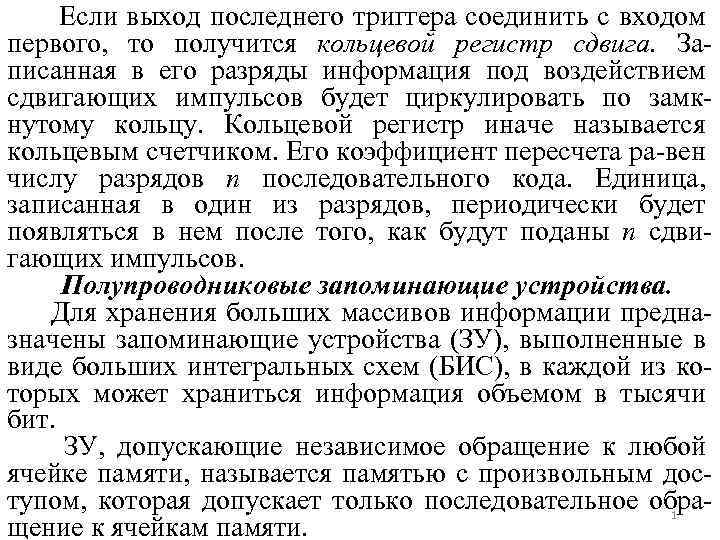 Если выход последнего триггера соединить с входом первого, то получится кольцевой регистр сдвига. Записанная в его разряды информация под воздействием сдвигающих импульсов будет циркулировать по замкнутому кольцу. Кольцевой регистр иначе называется кольцевым счетчиком. Его коэффициент пересчета ра-вен числу разрядов $n$ последовательного кода. Единица, записанная в один из разрядов, периодически будет появляться в нем после того, как будут поданы $n$ сдвигающих импульсов.

Полупроводниковые запоминающие устройства.

Для хранения больших массивов информации предназначены запоминающие устройства (ЗУ), выполненные в виде больших интегральных схем (БИС), в каждой из которых может храниться информация объемом в тысячи бит.

ЗУ, допускающие независимое обращение к любой ячейке памяти, называется памятью с произвольным доступом, которая допускает только последовательное обращение к ячейкам памяти.

1